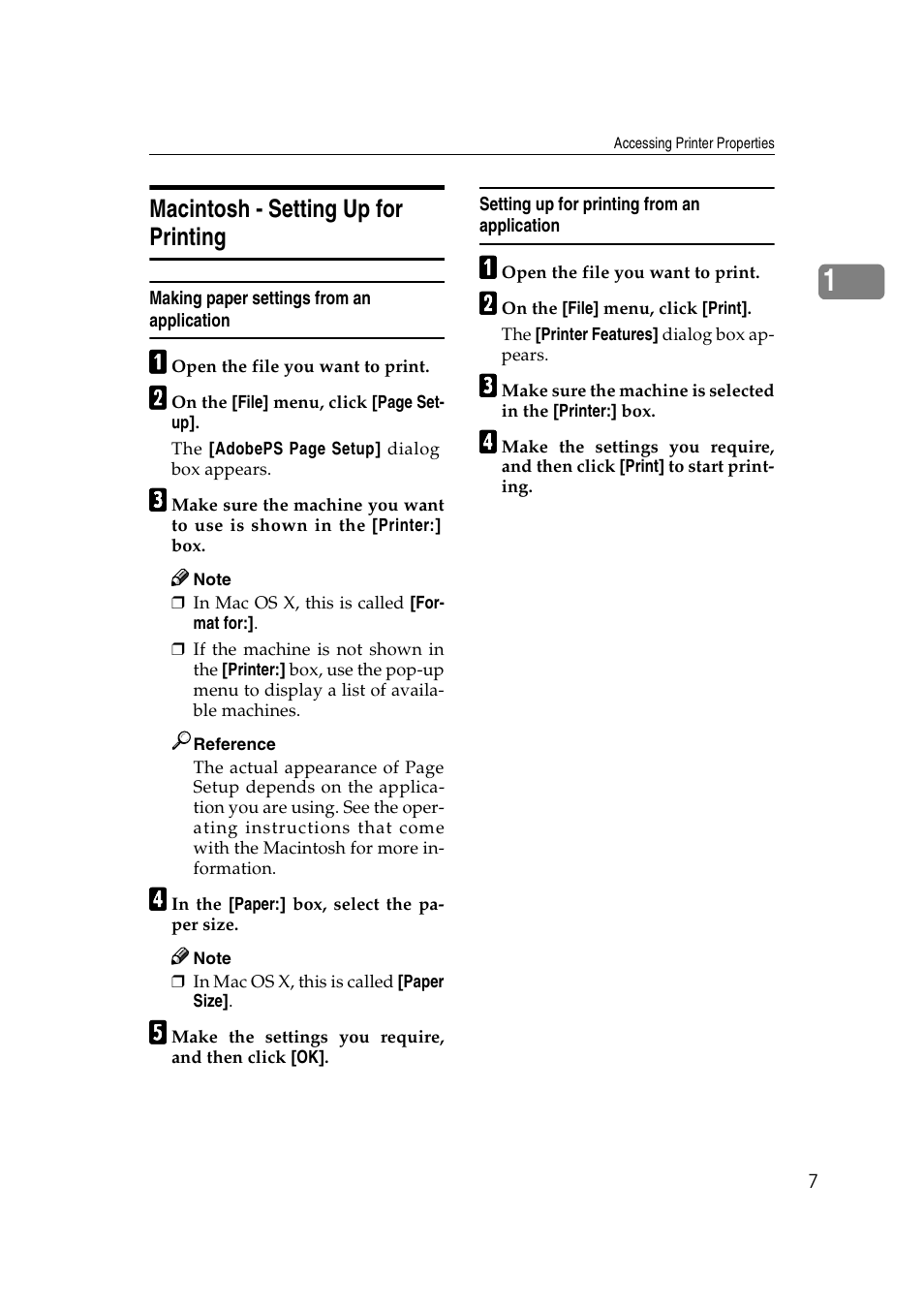 Accessing Printer Properties

Macintosh - Setting Up for Printing

Making paper settings from an application

1 Open the file you want to print.

2 On the [File] menu, click [Page Setup].

The [AdobePS Page Setup] dialog box appears.

3 Make sure the machine you want to use is shown in the [Printer:] box.

Note

❒ In Mac OS X, this is called [Format for:].

❒ If the machine is not shown in the [Printer:] box, use the pop-up menu to display a list of available machines.

Reference

The actual appearance of Page Setup depends on the application you are using. See the operating instructions that come with the Macintosh for more information.

4 In the [Paper:] box, select the paper size.

Note

❒ In Mac OS X, this is called [Paper Size].

5 Make the settings you require, and then click [OK].

Setting up for printing from an application

1 Open the file you want to print.

2 On the [File] menu, click [Print].

The [Printer Features] dialog box appears.

3 Make sure the machine is selected in the [Printer:] box.

4 Make the settings you require, and then click [Print] to start printing.

1

7